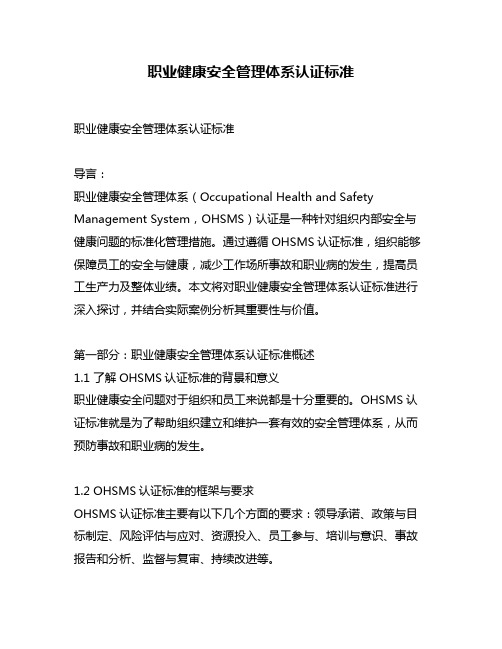 职业健康安全管理体系认证标准

职业健康安全管理体系认证标准

导言：
职业健康安全管理体系（Occupational Health and Safety Management System，OHSMS）认证是一种针对组织内部安全与健康问题的标准化管理措施。通过遵循 OHSMS 认证标准，组织能够保障员工的安全与健康，减少工作场所事故和职业病的发生，提高员工生产力及整体业绩。本文将对职业健康安全管理体系认证标准进行深入探讨，并结合实际案例分析其重要性与价值。

第一部分：职业健康安全管理体系认证标准概述
1.1 了解 OHSMS 认证标准的背景和意义
职业健康安全问题对于组织和员工来说都是十分重要的。OHSMS 认证标准就是为了帮助组织建立和维护一套有效的安全管理体系，从而预防事故和职业病的发生。

1.2 OHSMS 认证标准的框架与要求
OHSMS 认证标准主要有以下几个方面的要求：领导承诺、政策与目标制定、风险评估与应对、资源投入、员工参与、培训与意识、事故报告和分析、监督与复审、持续改进等。